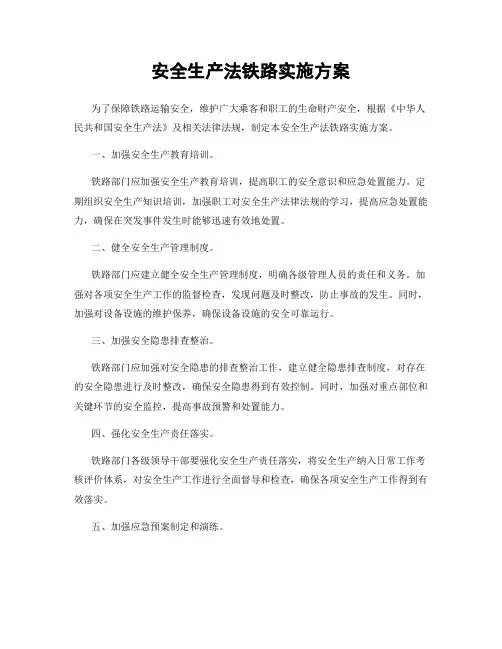 安全生产法铁路实施方案

为了保障铁路运输安全，维护广大乘客和职工的生命财产安全，根据《中华人民共和国安全生产法》及相关法律法规，制定本安全生产法铁路实施方案。

一、加强安全生产教育培训。

铁路部门应加强安全生产教育培训，提高职工的安全意识和应急处置能力。定期组织安全生产知识培训，加强职工对安全生产法律法规的学习，提高应急处置能力，确保在突发事件发生时能够迅速有效地处置。

二、健全安全生产管理制度。

铁路部门应建立健全安全生产管理制度，明确各级管理人员的责任和义务。加强对各项安全生产工作的监督检查，发现问题及时整改，防止事故的发生。同时，加强对设备设施的维护保养，确保设备设施的安全可靠运行。

三、加强安全隐患排查整治。

铁路部门应加强对安全隐患的排查整治工作，建立健全隐患排查制度，对存在的安全隐患进行及时整改，确保安全隐患得到有效控制。同时，加强对重点部位和关键环节的安全监控，提高事故预警和处置能力。

四、强化安全生产责任落实。

铁路部门各级领导干部要强化安全生产责任落实，将安全生产纳入日常工作考核评价体系，对安全生产工作进行全面督导和检查，确保各项安全生产工作得到有效落实。

五、加强应急预案制定和演练。